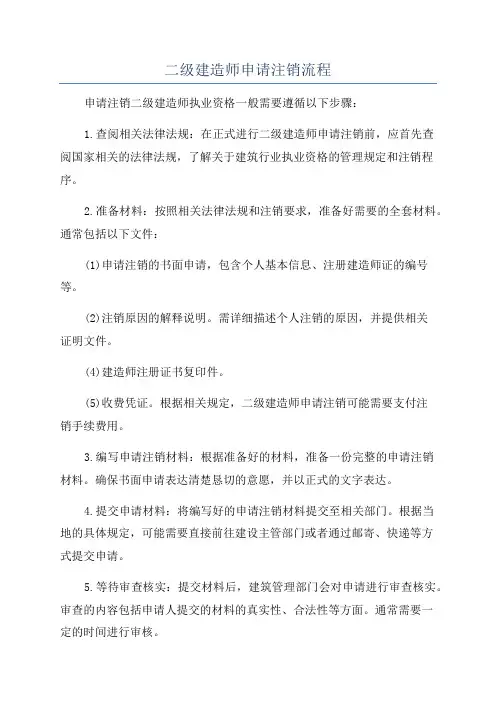 二级建造师申请注销流程

申请注销二级建造师执业资格一般需要遵循以下步骤：

1.查阅相关法律法规：在正式进行二级建造师申请注销前，应首先查阅国家相关的法律法规，了解关于建筑行业执业资格的管理规定和注销程序。

2.准备材料：按照相关法律法规和注销要求，准备好需要的全套材料。通常包括以下文件：

(1)申请注销的书面申请，包含个人基本信息、注册建造师证的编号等。

(2)注销原因的解释说明。需详细描述个人注销的原因，并提供相关证明文件。

(4)建造师注册证书复印件。

(5)收费凭证。根据相关规定，二级建造师申请注销可能需要支付注销手续费用。

3.编写申请注销材料：根据准备好的材料，准备一份完整的申请注销材料。确保书面申请表达清楚恳切的意愿，并以正式的文字表达。

4.提交申请材料：将编写好的申请注销材料提交至相关部门。根据当地的具体规定，可能需要直接前往建设主管部门或者通过邮寄、快递等方式提交申请。

5.等待审查核实：提交材料后，建筑管理部门会对申请进行审查核实。审查的内容包括申请人提交的材料的真实性、合法性等方面。通常需要一定的时间进行审核。